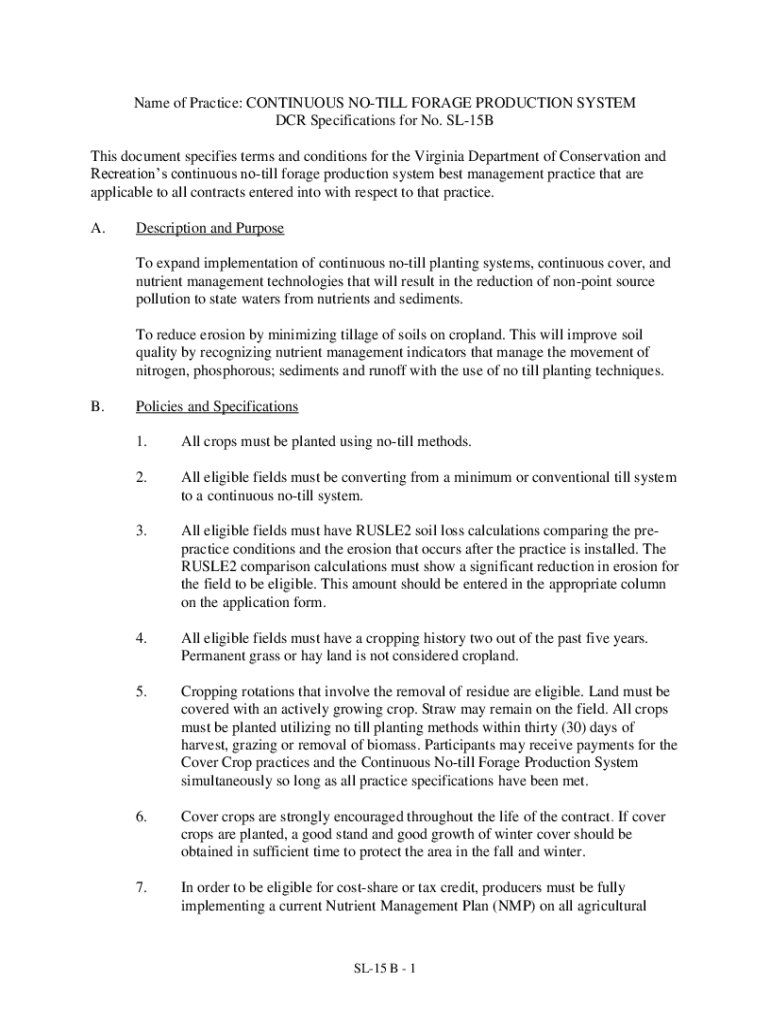 Name of Practice: CONTINUOUS NO-TILL FORAGE PRODUCTION SYSTEM
DCR Specifications for No. SL-15B

This document specifies terms and conditions for the Virginia Department of Conservation and Recreation's continuous no-till forage production system best management practice that are applicable to all contracts entered into with respect to that practice.

A. Description and Purpose

To expand implementation of continuous no-till planting systems, continuous cover, and nutrient management technologies that will result in the reduction of non-point source pollution to state waters from nutrients and sediments.

To reduce erosion by minimizing tillage of soils on cropland. This will improve soil quality by recognizing nutrient management indicators that manage the movement of nitrogen, phosphorous; sediments and runoff with the use of no till planting techniques.

B. Policies and Specifications

1. All crops must be planted using no-till methods.

2. All eligible fields must be converting from a minimum or conventional till system to a continuous no-till system.

3. All eligible fields must have RUSLE2 soil loss calculations comparing the pre-practice conditions and the erosion that occurs after the practice is installed. The RUSLE2 comparison calculations must show a significant reduction in erosion for the field to be eligible. This amount should be entered in the appropriate column on the application form.

4. All eligible fields must have a cropping history two out of the past five years. Permanent grass or hay land is not considered cropland.

5. Cropping rotations that involve the removal of residue are eligible. Land must be covered with an actively growing crop. Straw may remain on the field. All crops must be planted utilizing no till planting methods within thirty (30) days of harvest, grazing or removal of biomass. Participants may receive payments for the Cover Crop practices and the Continuous No-till Forage Production System simultaneously so long as all practice specifications have been met.

6. Cover crops are strongly encouraged throughout the life of the contract. If cover crops are planted, a good stand and good growth of winter cover should be obtained in sufficient time to protect the area in the fall and winter.

7. In order to be eligible for cost-share or tax credit, producers must be fully implementing a current Nutrient Management Plan (NMP) on all agricultural

SL-15 B - 1